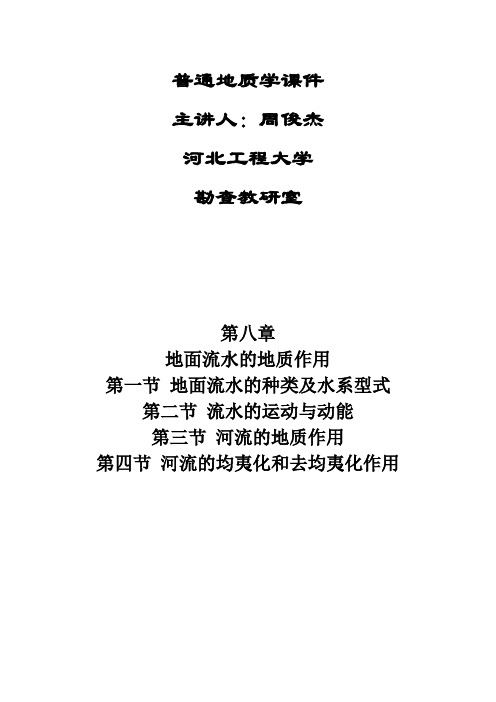 普通地质学课件

主讲人：周俊杰

河北工程大学

勘查教研室

第八章
地面流水的地质作用
第一节 地面流水的种类及水系型式
第二节 流水的运动与动能
第三节 河流的地质作用
第四节 河流的均夷化和去均夷化作用